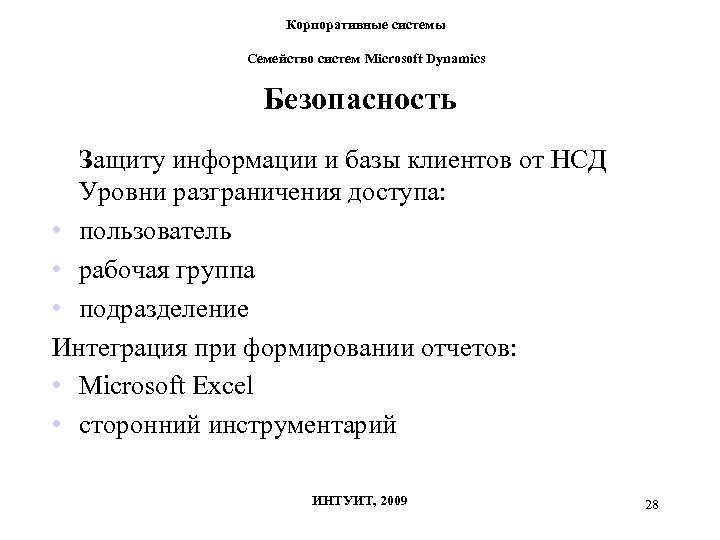 Корпоративные системы

Семейство систем Microsoft Dynamics

Безопасность

Защиту информации и базы клиентов от НСД
Уровни разграничения доступа:

• пользователь
• рабочая группа
• подразделение

Интеграция при формировании отчетов:

• Microsoft Excel
• сторонний инструментарий

ИНТУИТ, 2009

28